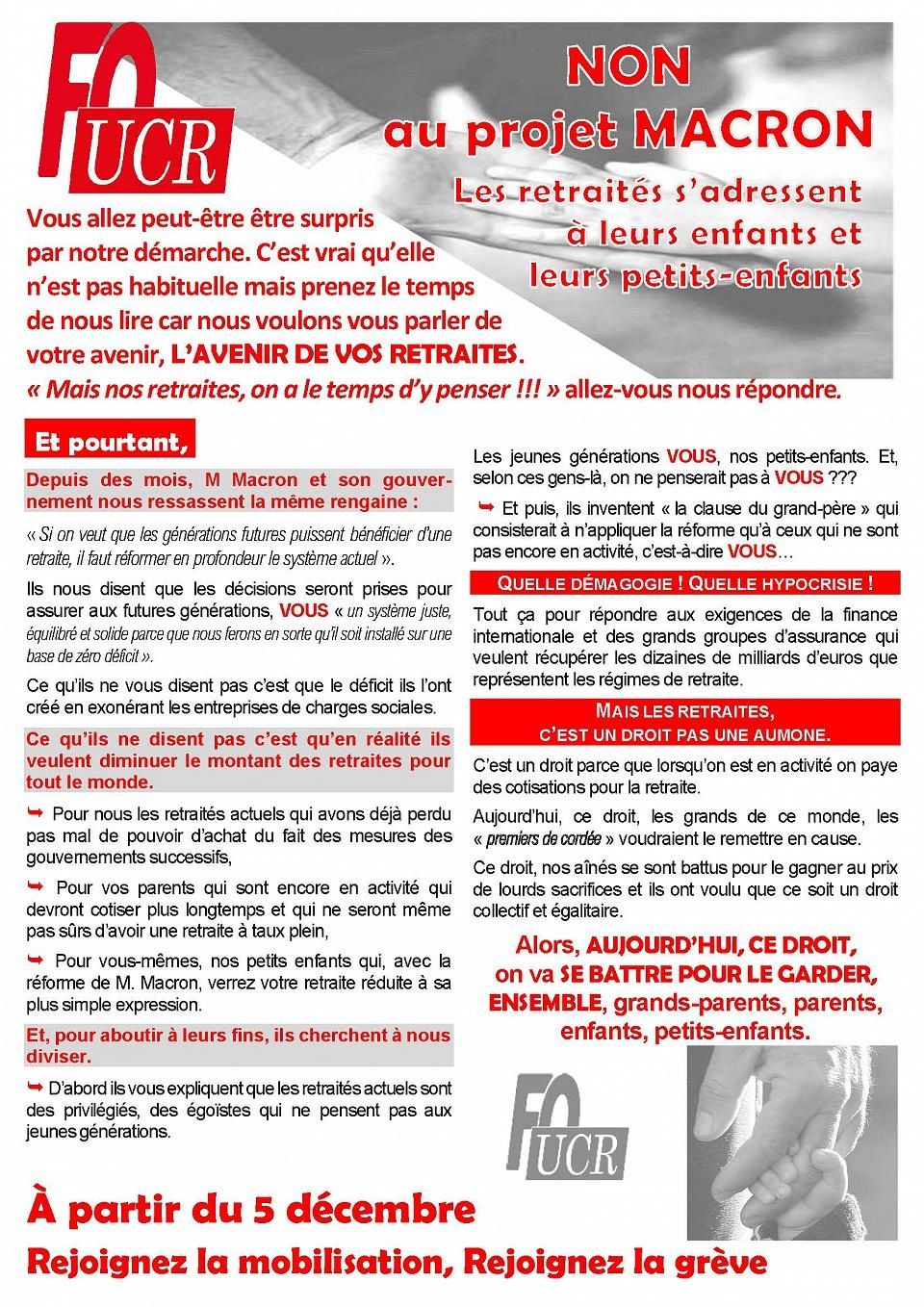 FO UCR

NON au projet MACRON

Les retraités s'adressent à leurs enfants et leurs petits-enfants

Vous allez peut-être être surpris par notre démarche. C'est vrai qu'elle n'est pas habituelle mais prenez le temps de nous lire car nous voulons vous parler de votre avenir, L'AVENIR DE VOS RETRAITES.
« Mais nos retraites, on a le temps d'y penser !!! » allez-vous nous répondre.

Et pourtant,

Depuis des mois, M Macron et son gouvernement nous ressassent la même rengaine :

« Si on veut que les générations futures puissent bénéficier d'une retraite, il faut réformer en profondeur le système actuel ».

Ils nous disent que les décisions seront prises pour assurer aux futures générations, VOUS « un système juste, équilibré et solide parce que nous ferons en sorte qu'il soit installé sur une base de zéro déficit ».

Ce qu'ils ne vous disent pas c'est que le déficit ils l'ont créé en exonérant les entreprises de charges sociales.

Ce qu'ils ne disent pas c'est qu'en réalité ils veulent diminuer le montant des retraites pour tout le monde.

➥ Pour nous les retraités actuels qui avons déjà perdu pas mal de pouvoir d'achat du fait des mesures des gouvernements successifs,

➥ Pour vos parents qui sont encore en activité qui devront cotiser plus longtemps et qui ne seront même pas sûrs d'avoir une retraite à taux plein,

➥ Pour vous-mêmes, nos petits enfants qui, avec la réforme de M. Macron, verrez votre retraite réduite à sa plus simple expression.

Et, pour aboutir à leurs fins, ils cherchent à nous diviser.

➥ D'abord ils vous expliquent que les retraités actuels sont des privilégiés, des égoïstes qui ne pensent pas aux jeunes générations.

Les jeunes générations VOUS, nos petits-enfants. Et, selon ces gens-là, on ne penserait pas à VOUS ???

➥ Et puis, ils inventent « la clause du grand-père » qui consisterait à n'appliquer la réforme qu'à ceux qui ne sont pas encore en activité, c'est-à-dire VOUS…

QUELLE DÉMAGOGIE ! QUELLE HYPOCRISIE !

Tout ça pour répondre aux exigences de la finance internationale et des grands groupes d'assurance qui veulent récupérer les dizaines de milliards d'euros que représentent les régimes de retraite.

MAIS LES RETRAITES, C'EST UN DROIT PAS UNE AUMONE.

C'est un droit parce que lorsqu'on est en activité on paye des cotisations pour la retraite.

Aujourd'hui, ce droit, les grands de ce monde, les « premiers de cordée » voudraient le remettre en cause.

Ce droit, nos aînés se sont battus pour le gagner au prix de lourds sacrifices et ils ont voulu que ce soit un droit collectif et égalitaire.

Alors, AUJOURD'HUI, CE DROIT, on va SE BATTRE POUR LE GARDER, ENSEMBLE, grands-parents, parents, enfants, petits-enfants.

FO UCR

À partir du 5 décembre
Rejoignez la mobilisation, Rejoignez la grève